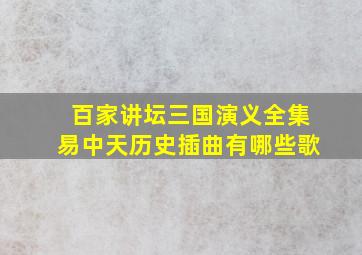 百家讲坛三国演义全集
易中天历史插曲有哪些歌